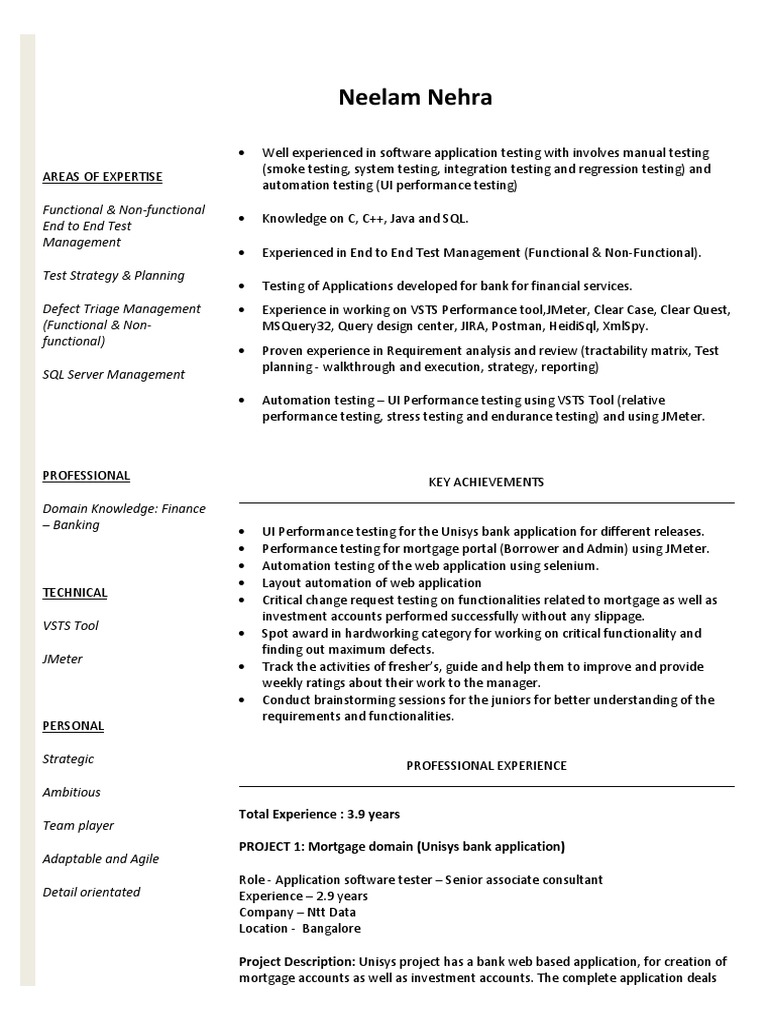 Neelam Nehra

AREAS OF EXPERTISE

Functional & Non-functional End to End Test Management

Test Strategy & Planning

Defect Triage Management (Functional & Non-functional)

SQL Server Management

PROFESSIONAL

Domain Knowledge: Finance – Banking

TECHNICAL

VSTS Tool

JMeter

PERSONAL

Strategic

Ambitious

Team player

Adaptable and Agile

Detail orientated

• Well experienced in software application testing with involves manual testing (smoke testing, system testing, integration testing and regression testing) and automation testing (UI performance testing)

• Knowledge on C, C++, Java and SQL.

• Experienced in End to End Test Management (Functional & Non-Functional).

• Testing of Applications developed for bank for financial services.

• Experience in working on VSTS Performance tool,JMeter, Clear Case, Clear Quest, MSQuery32, Query design center, JIRA, Postman, HeidiSql, XmlSpy.

• Proven experience in Requirement analysis and review (tractability matrix, Test planning - walkthrough and execution, strategy, reporting)

• Automation testing – UI Performance testing using VSTS Tool (relative performance testing, stress testing and endurance testing) and using JMeter.

KEY ACHIEVEMENTS

• UI Performance testing for the Unisys bank application for different releases.
• Performance testing for mortgage portal (Borrower and Admin) using JMeter.
• Automation testing of the web application using selenium.
• Layout automation of web application
• Critical change request testing on functionalities related to mortgage as well as investment accounts performed successfully without any slippage.
• Spot award in hardworking category for working on critical functionality and finding out maximum defects.
• Track the activities of fresher's, guide and help them to improve and provide weekly ratings about their work to the manager.
• Conduct brainstorming sessions for the juniors for better understanding of the requirements and functionalities.

PROFESSIONAL EXPERIENCE

Total Experience : 3.9 years

PROJECT 1: Mortgage domain (Unisys bank application)

Role - Application software tester – Senior associate consultant
Experience – 2.9 years
Company – Ntt Data
Location - Bangalore

Project Description: Unisys project has a bank web based application, for creation of mortgage accounts as well as investment accounts. The complete application deals